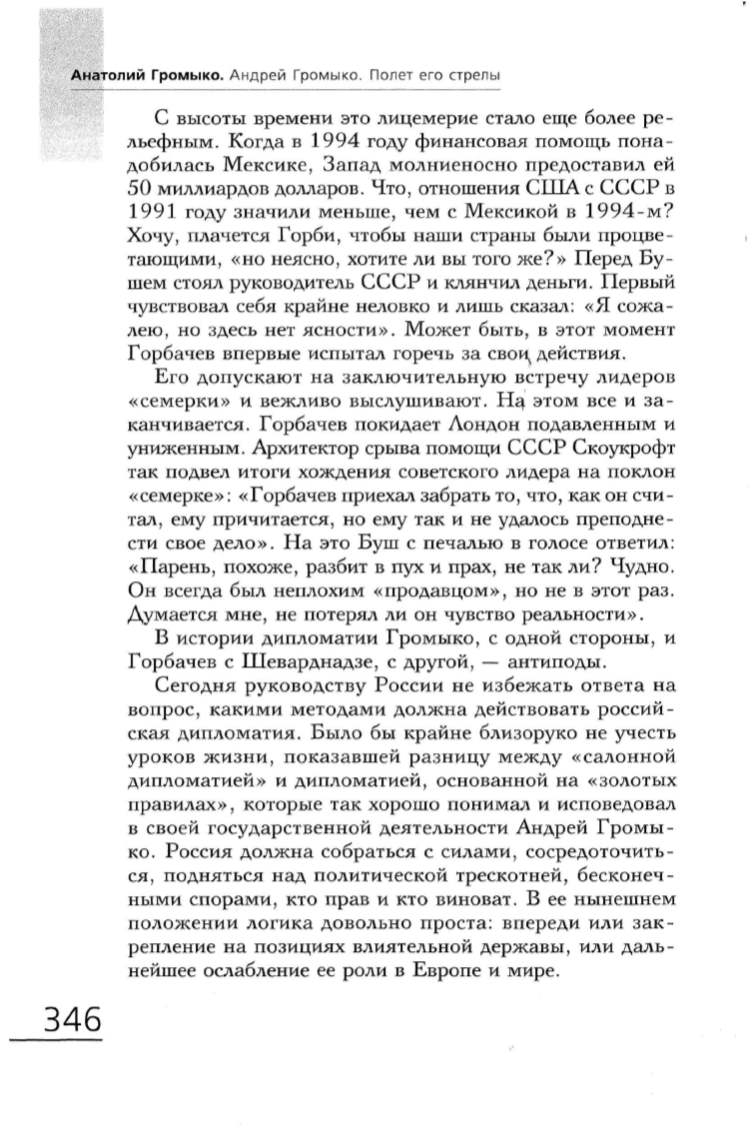 Анатолий Громыко. Андрей Громыко. Полет его стрелы

С высоты времени это лицемерие стало еще более рельефным. Когда в 1994 году финансовая помощь понадобилась Мексике, Запад молниеносно предоставил ей 50 миллиардов долларов. Что, отношения США с СССР в 1991 году значили меньше, чем с Мексикой в 1994-м? Хочу, плачется Горби, чтобы наши страны были процветающими, «но неясно, хотите ли вы того же?» Перед Бушем стоял руководитель СССР и клянчил деньги. Первый чувствовал себя крайне неловко и лишь сказал: «Я сожалею, но здесь нет ясности». Может быть, в этот момент Горбачев впервые испытал горечь за свои действия.

Его допускают на заключительную встречу лидеров «семерки» и вежливо выслушивают. На этом все и заканчивается. Горбачев покидает Лондон подавленным и униженным. Архитектор срыва помощи СССР Скоукрофт так подвел итоги хождения советского лидера на поклон «семерке»: «Горбачев приехал забрать то, что, как он считал, ему причитается, но ему так и не удалось преподнести свое дело». На это Буш с печалью в голосе ответил: «Парень, похоже, разбит в пух и прах, не так ли? Чудно. Он всегда был неплохим «продавцом», но не в этот раз. Думается мне, не потерял ли он чувство реальности».

В истории дипломатии Громыко, с одной стороны, и Горбачев с Шеварднадзе, с другой, — антиподы.

Сегодня руководству России не избежать ответа на вопрос, какими методами должна действовать российская дипломатия. Было бы крайне близоруко не учесть уроков жизни, показавшей разницу между «салонной дипломатией» и дипломатией, основанной на «золотых правилах», которые так хорошо понимал и исповедовал в своей государственной деятельности Андрей Громыко. Россия должна собраться с силами, сосредоточиться, подняться над политической трескотней, бесконечными спорами, кто прав и кто виноват. В ее нынешнем положении логика довольно проста: впереди или закрепление на позициях влиятельной державы, или дальнейшее ослабление ее роли в Европе и мире.

346